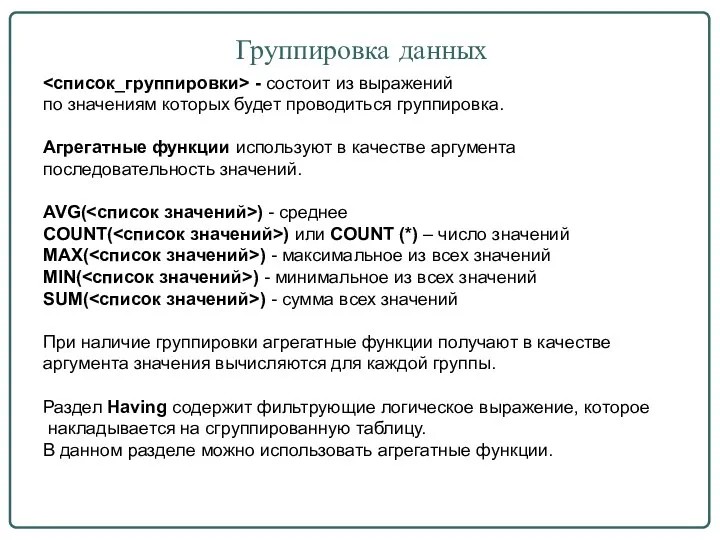 Группировка данных

<список_группировки> - состоит из выражений по значениям которых будет проводиться группировка.

Агрегатные функции используют в качестве аргумента последовательность значений.

AVG(<список значений>) - среднее
COUNT(<список значений>) или COUNT (*) – число значений
MAX(<список значений>) - максимальное из всех значений
MIN(<список значений>) - минимальное из всех значений
SUM(<список значений>) - сумма всех значений

При наличие группировки агрегатные функции получают в качестве аргумента значения вычисляются для каждой группы.

Раздел Having содержит фильтрующие логическое выражение, которое накладывается на сгруппированную таблицу.
В данном разделе можно использовать агрегатные функции.